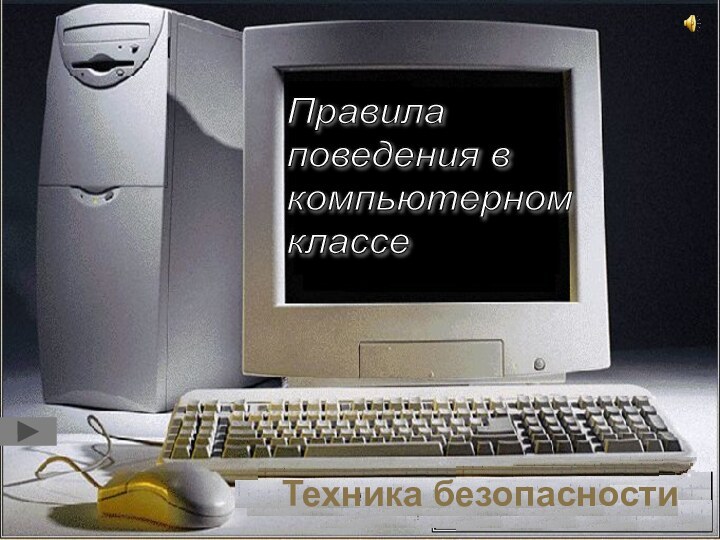 Правила поведения в компьютерном классе

Техника безопасности